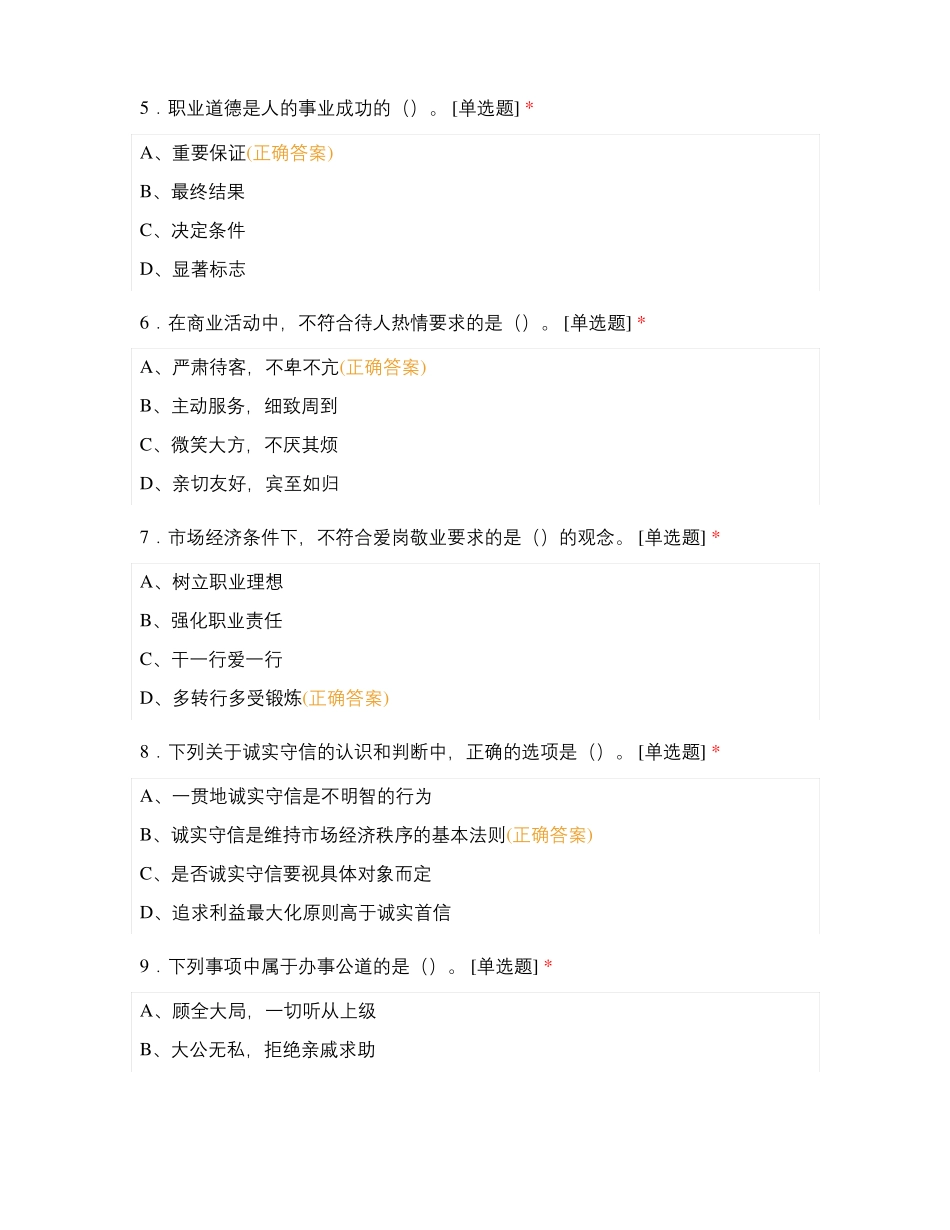 5．职业道德是人的事业成功的（）。[单选题] *

A、重要保证(正确答案)

B、最终结果

C、决定条件

D、显著标志

6．在商业活动中，不符合待人热情要求的是（）。[单选题] *

A、严肃待客，不卑不亢(正确答案)

B、主动服务，细致周到

C、微笑大方，不厌其烦

D、亲切友好，宾至如归

7．市场经济条件下，不符合爱岗敬业要求的是（）的观念。[单选题] *

A、树立职业理想

B、强化职业责任

C、干一行爱一行

D、多转行多受锻炼(正确答案)

8．下列关于诚实守信的认识和判断中，正确的选项是（）。[单选题] *

A、一贯地诚实守信是不明智的行为

B、诚实守信是维持市场经济秩序的基本法则(正确答案)

C、是否诚实守信要视具体对象而定

D、追求利益最大化原则高于诚实首信

9．下列事项中属于办事公道的是（）。[单选题] *

A、顾全大局，一切听从上级

B、大公无私，拒绝亲戚求助